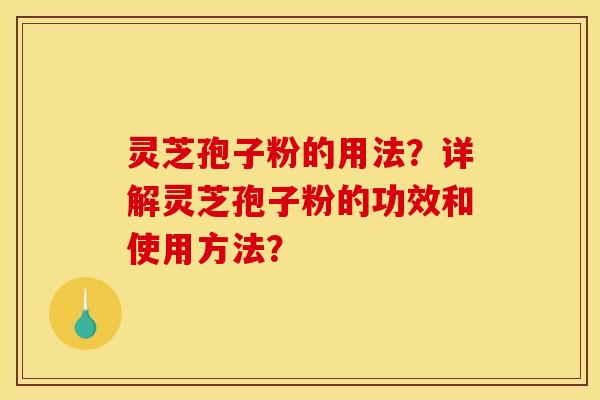 灵芝孢子粉的用法？详解灵芝孢子粉的功效和使用方法？